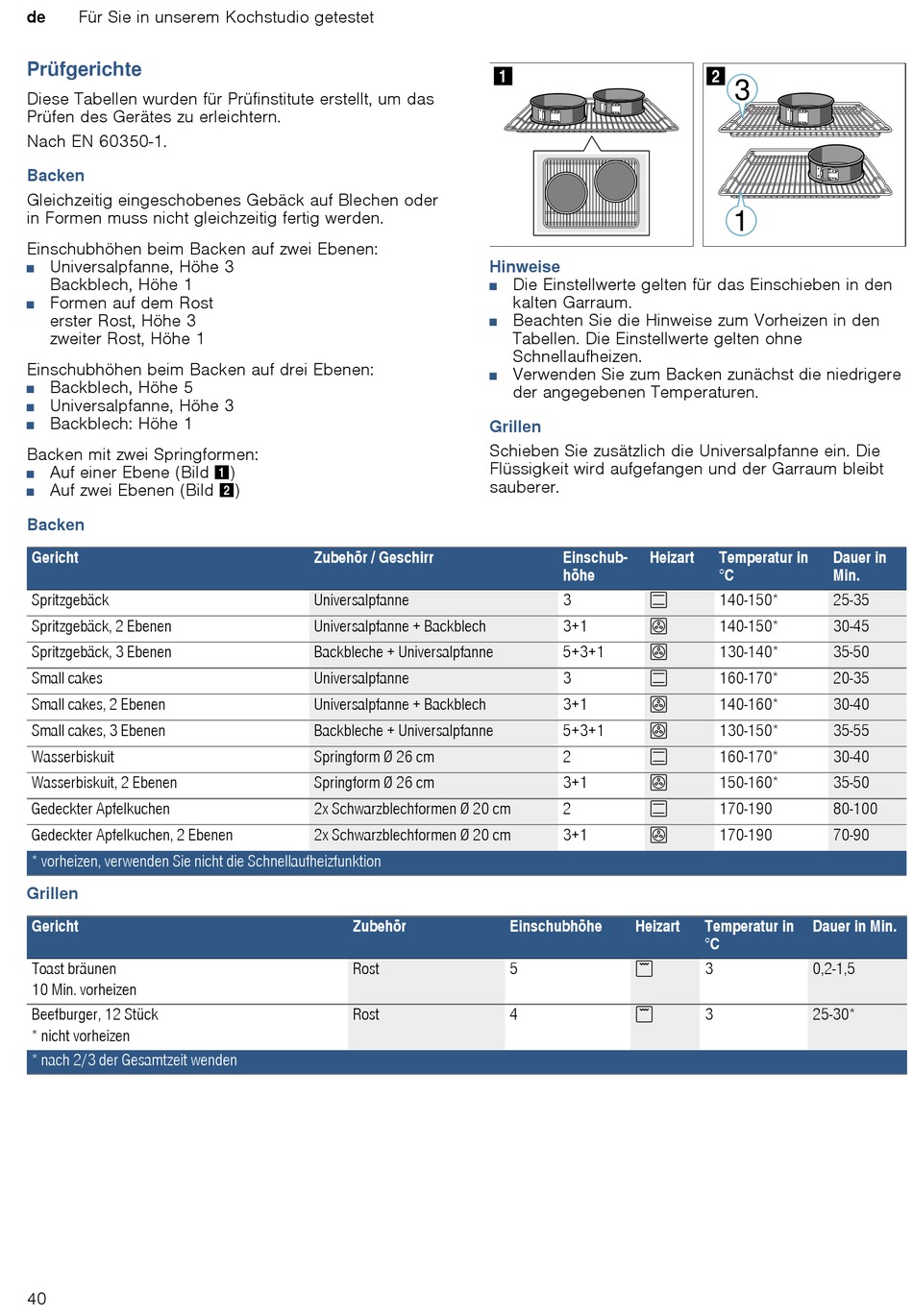 de Für Sie in unserem Kochstudio getestet

Prüfgerichte

Diese Tabellen wurden für Prüfinstitute erstellt, um das Prüfen des Gerätes zu erleichtern.

Nach EN 60350-1.

Backen

Gleichzeitig eingeschobenes Gebäck auf Blechen oder in Formen muss nicht gleichzeitig fertig werden.

Einschubhöhen beim Backen auf zwei Ebenen:
■ Universalpfanne, Höhe 3
Backblech, Höhe 1
■ Formen auf dem Rost
erster Rost, Höhe 3
zweiter Rost, Höhe 1

Einschubhöhen beim Backen auf drei Ebenen:
■ Backblech, Höhe 5
■ Universalpfanne, Höhe 3
■ Backblech: Höhe 1

Backen mit zwei Springformen:
■ Auf einer Ebene (Bild 1)
■ Auf zwei Ebenen (Bild 2)

1

2

3

1

Hinweise
■ Die Einstellwerte gelten für das Einschieben in den kalten Garraum.
■ Beachten Sie die Hinweise zum Vorheizen in den Tabellen. Die Einstellwerte gelten ohne Schnellaufheizen.
■ Verwenden Sie zum Backen zunächst die niedrigere der angegebenen Temperaturen.

Grillen

Schieben Sie zusätzlich die Universalpfanne ein. Die Flüssigkeit wird aufgefangen und der Garraum bleibt sauberer.

Backen

| Gericht | Zubehör / Geschirr | Einschubhöhe | Heizart | Temperatur in °C | Dauer in Min. |
|---|---|---|---|---|---|
| Spritzgebäck | Universalpfanne | 3 | | 140-150* | 25-35 |
| Spritzgebäck, 2 Ebenen | Universalpfanne + Backblech | 3+1 | | 140-150* | 30-45 |
| Spritzgebäck, 3 Ebenen | Backbleche + Universalpfanne | 5+3+1 | | 130-140* | 35-50 |
| Small cakes | Universalpfanne | 3 | | 160-170* | 20-35 |
| Small cakes, 2 Ebenen | Universalpfanne + Backblech | 3+1 | | 140-160* | 30-40 |
| Small cakes, 3 Ebenen | Backbleche + Universalpfanne | 5+3+1 | | 130-150* | 35-55 |
| Wasserbiskuit | Springform Ø 26 cm | 2 | | 160-170* | 30-40 |
| Wasserbiskuit, 2 Ebenen | Springform Ø 26 cm | 3+1 | | 150-160* | 35-50 |
| Gedeckter Apfelkuchen | 2x Schwarzblechformen Ø 20 cm | 2 | | 170-190 | 80-100 |
| Gedeckter Apfelkuchen, 2 Ebenen | 2x Schwarzblechformen Ø 20 cm | 3+1 | | 170-190 | 70-90 |

* vorheizen, verwenden Sie nicht die Schnellaufheizfunktion

Grillen

| Gericht | Zubehör | Einschubhöhe | Heizart | Temperatur in °C | Dauer in Min. |
|---|---|---|---|---|---|
| Toast bräunen 10 Min. vorheizen | Rost | 5 | | 3 | 0,2-1,5 |
| Beefburger, 12 Stück * nicht vorheizen | Rost | 4 | | 3 | 25-30* |

* nach 2/3 der Gesamtzeit wenden

40